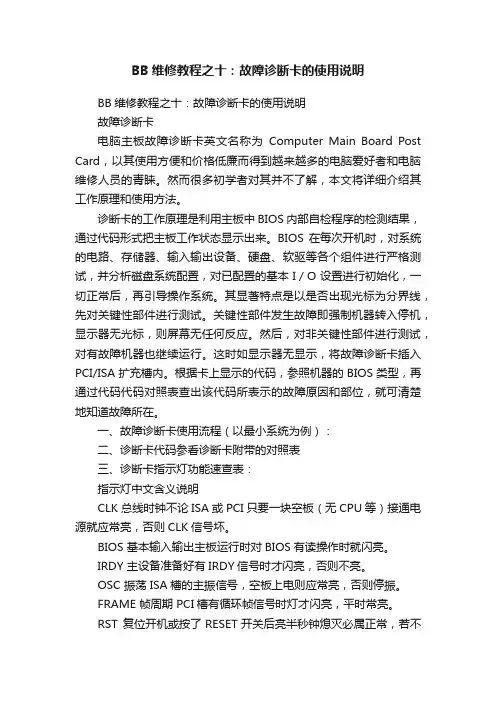 BB 维修教程之十：故障诊断卡的使用说明

BB 维修教程之十：故障诊断卡的使用说明

故障诊断卡

电脑主板故障诊断卡英文名称为 Computer Main Board Post Card，以其使用方便和价格低廉而得到越来越多的电脑爱好者和电脑维修人员的青睐。然而很多初学者对其并不了解，本文将详细介绍其工作原理和使用方法。

诊断卡的工作原理是利用主板中 BIOS 内部自检程序的检测结果，通过代码形式把主板工作状态显示出来。BIOS 在每次开机时，对系统的电路、存储器、输入输出设备、硬盘、软驱等各个组件进行严格测试，并分析磁盘系统配置，对已配置的基本 I / O 设置进行初始化，一切正常后，再引导操作系统。其显著特点是以是否出现光标为分界线，先对关键性部件进行测试。关键性部件发生故障即强制机器转入停机，显示器无光标，则屏幕无任何反应。然后，对非关键性部件进行测试，对有故障机器也继续运行。这时如显示器无显示，将故障诊断卡插入 PCI/ISA 扩充槽内。根据卡上显示的代码，参照机器的 BIOS 类型，再通过代码代码对照表查出该代码所表示的故障原因和部位，就可清楚地知道故障所在。

一、故障诊断卡使用流程（以最小系统为例）：

二、诊断卡代码参看诊断卡附带的对照表

三、诊断卡指示灯功能速查表：

指示灯中文含义说明

CLK 总线时钟不论 ISA 或 PCI 只要一块空板（无 CPU 等）接通电源就应常亮，否则 CLK 信号坏。

BIOS 基本输入输出主板运行时对 BIOS 有读操作时就闪亮。

IRDY 主设备准备好有 IRDY 信号时才闪亮，否则不亮。

OSC 振荡 ISA 槽的主振信号，空板上电则应常亮，否则停振。

FRAME 帧周期 PCI 槽有循环帧信号时灯才闪亮，平时常亮。

RST 复位开机或按了 RESET 开关后亮半秒钟熄灭必属正常，若不